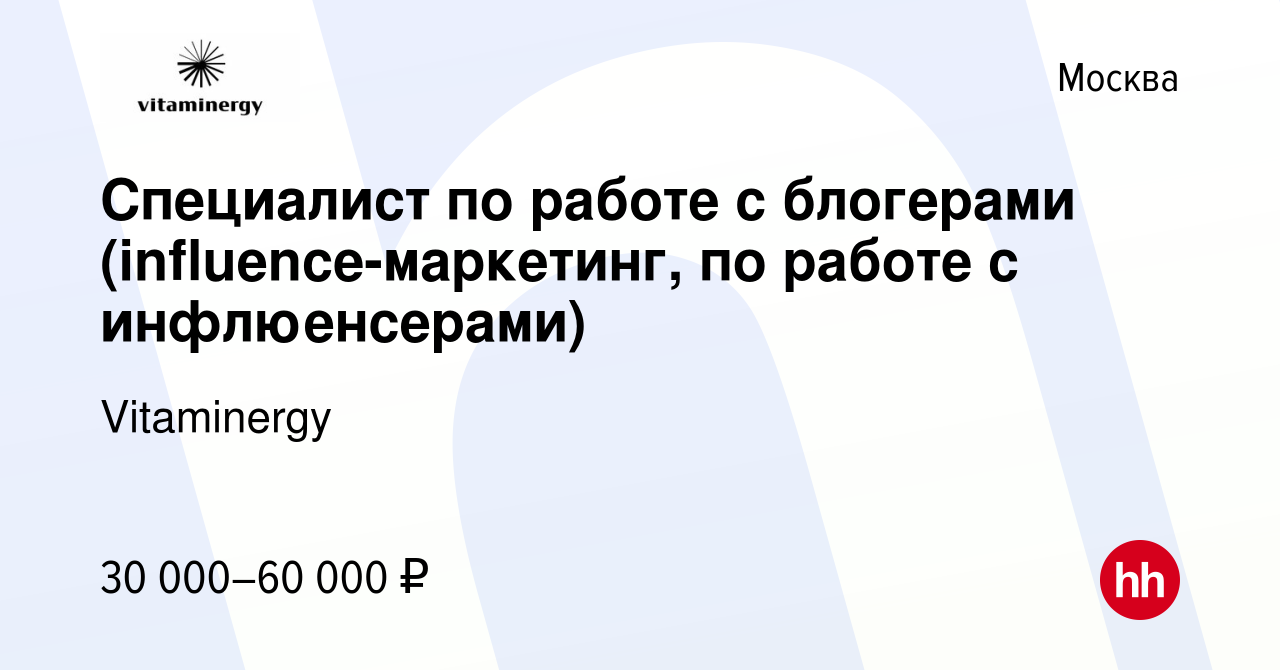 vitaminergy

Москва

Специалист по работе с блогерами (influence-маркетинг, по работе с инфлюенсерами)

Vitaminergy

30 000–60 000 ₽

hh